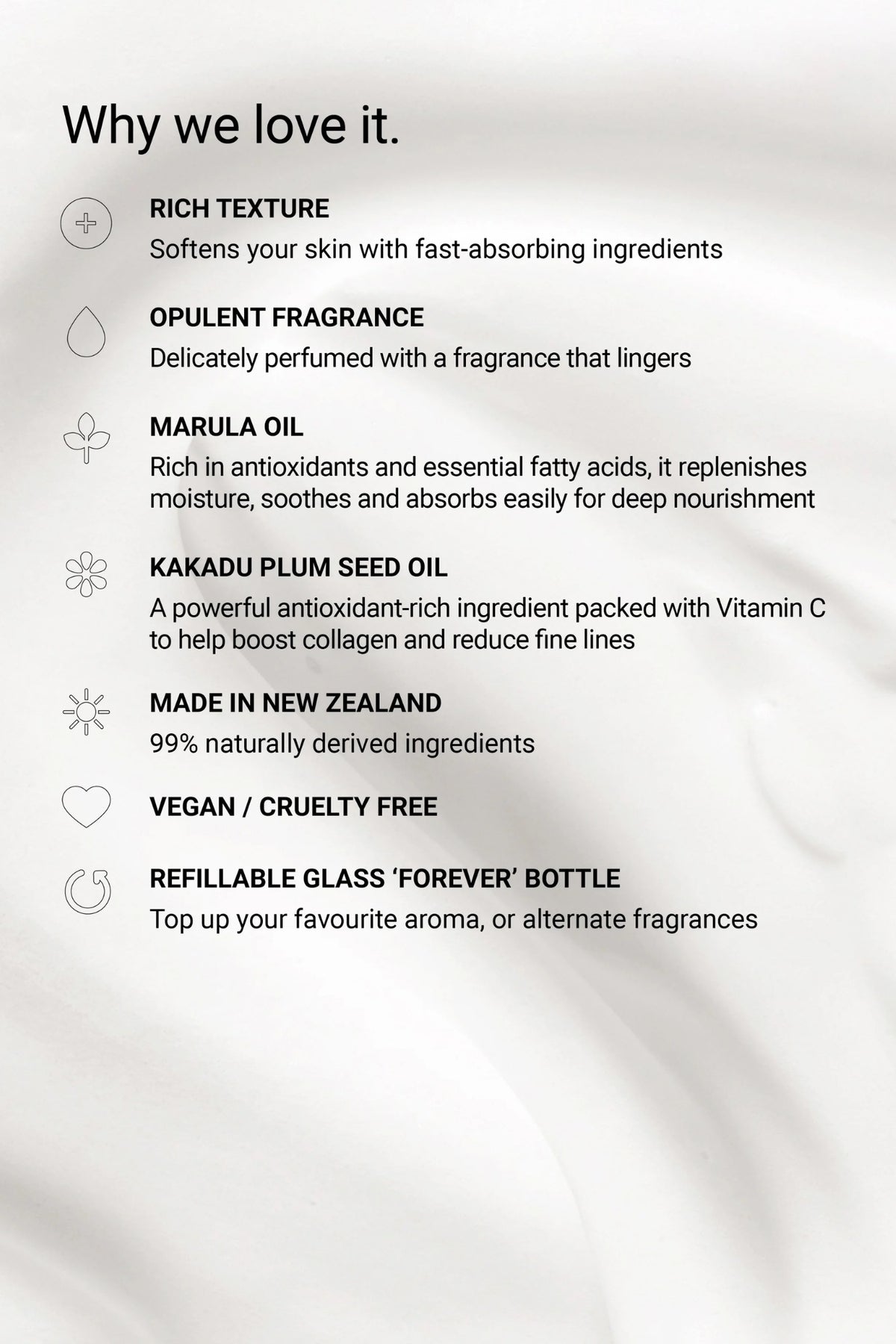 Why we love it.

RICH TEXTURE
Softens your skin with fast-absorbing ingredients

OPULENT FRAGRANCE
Delicately perfumed with a fragrance that lingers

MARULA OIL
Rich in antioxidants and essential fatty acids, it replenishes moisture, soothes and absorbs easily for deep nourishment

KAKADU PLUM SEED OIL
A powerful antioxidant-rich ingredient packed with Vitamin C to help boost collagen and reduce fine lines

MADE IN NEW ZEALAND
99% naturally derived ingredients

VEGAN / CRUELTY FREE

REFILLABLE GLASS ‘FOREVER’ BOTTLE
Top up your favourite aroma, or alternate fragrances